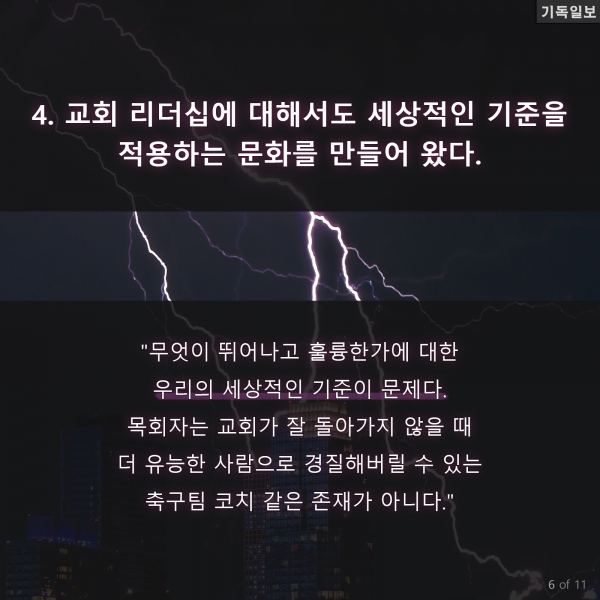 기독일보

4. 교회 리더십에 대해서도 세상적인 기준을 적용하는 문화를 만들어 왔다.

"무엇이 뛰어나고 훌륭한가에 대한 우리의 세상적인 기준이 문제다. 목회자는 교회가 잘 돌아가지 않을 때 더 유능한 사람으로 경질해버릴 수 있는 축구팀 코치 같은 존재가 아니다."

6 of 11